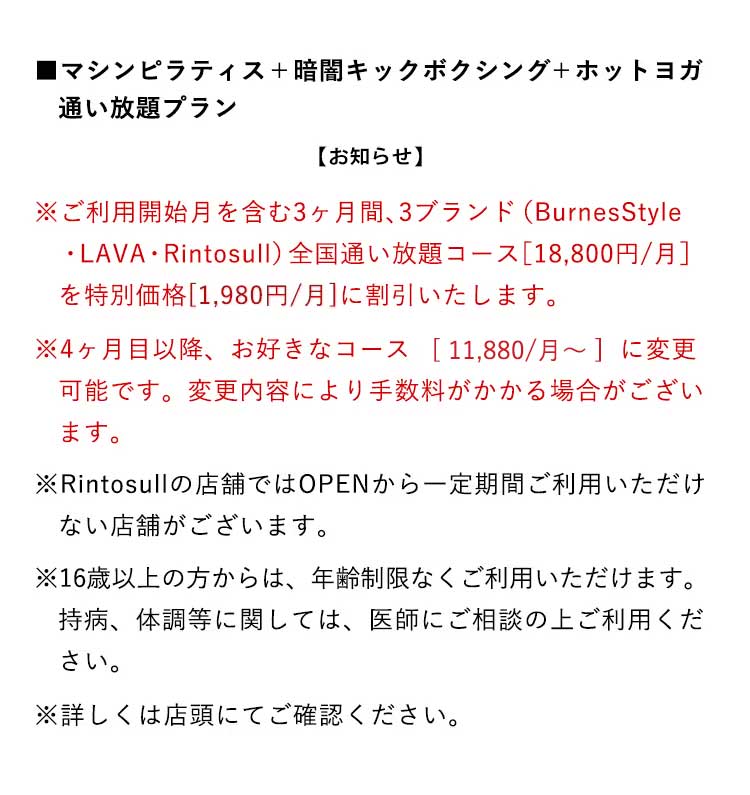 ■マシンピラティス＋暗闇キックボクシング+ホットヨガ通い放題プラン

【お知らせ】

※ご利用開始月を含む3ヶ月間､3ブランド（BurnesStyle・LAVA・Rintosull）全国通い放題コース[18,800円/月]を特別価格[1,980円/月]に割引いたします。

※4ヶ月目以降、お好きなコース ［ 11,880/月～ ］ に変更可能です。変更内容により手数料がかかる場合がございます。

※Rintosullの店舗ではOPENから一定期間ご利用いただけない店舗がございます。

※16歳以上の方からは、年齢制限なくご利用いただけます。持病、体調等に関しては、医師にご相談の上ご利用ください。

※詳しくは店頭にてご確認ください。